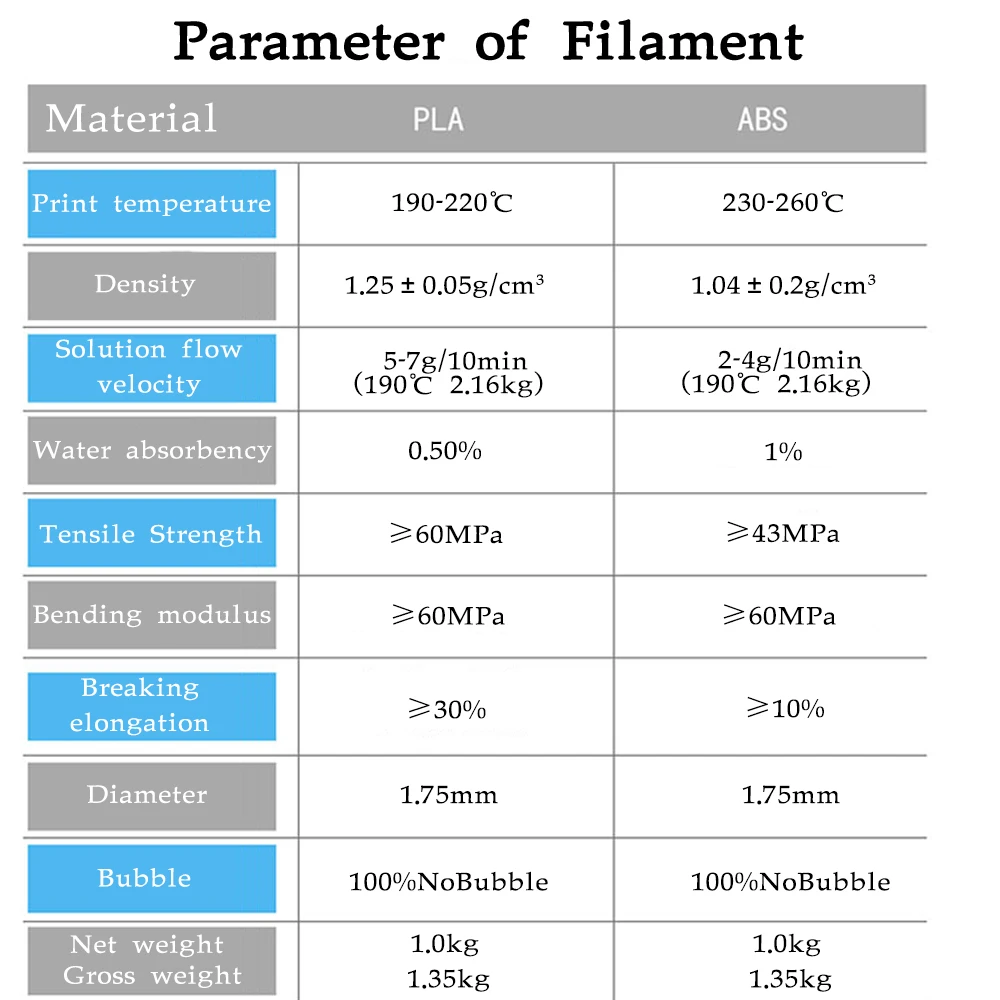 Parameter of Filament

| Material | PLA | ABS |
|---|---|---|
| Print temperature | 190-220℃ | 230-260℃ |
| Density | 1.25 ± 0.05g/cm³ | 1.04 ± 0.2g/cm³ |
| Solution flow velocity | 5-7g/10min (190℃ 2.16kg) | 2-4g/10min (190℃ 2.16kg) |
| Water absorbency | 0.50% | 1% |
| Tensile Strength | ≥60MPa | ≥43MPa |
| Bending modulus | ≥60MPa | ≥60MPa |
| Breaking elongation | ≥30% | ≥10% |
| Diameter | 1.75mm | 1.75mm |
| Bubble | 100%NoBubble | 100%NoBubble |
| Net weight Gross weight | 1.0kg 1.35kg | 1.0kg 1.35kg |